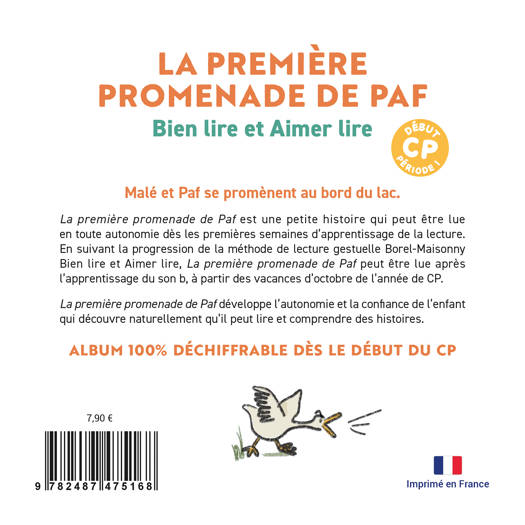 LA PREMIÈRE PROMENADE DE PAF

Bien lire et Aimer lire

DÉBUT
CP
PÉRIODE 1

Malé et Paf se promènent au bord du lac.

La première promenade de Paf est une petite histoire qui peut être lue en toute autonomie dès les premières semaines d'apprentissage de la lecture. En suivant la progression de la méthode de lecture gestuelle Borel-Maisonny Bien lire et Aimer lire, La première promenade de Paf peut être lue après l'apprentissage du son b, à partir des vacances d'octobre de l'année de CP.

La première promenade de Paf développe l'autonomie et la confiance de l'enfant qui découvre naturellement qu'il peut lire et comprendre des histoires.

ALBUM 100% DÉCHIFFRABLE DÈS LE DÉBUT DU CP

7,90 €

9 782487 475168

Imprimé en France